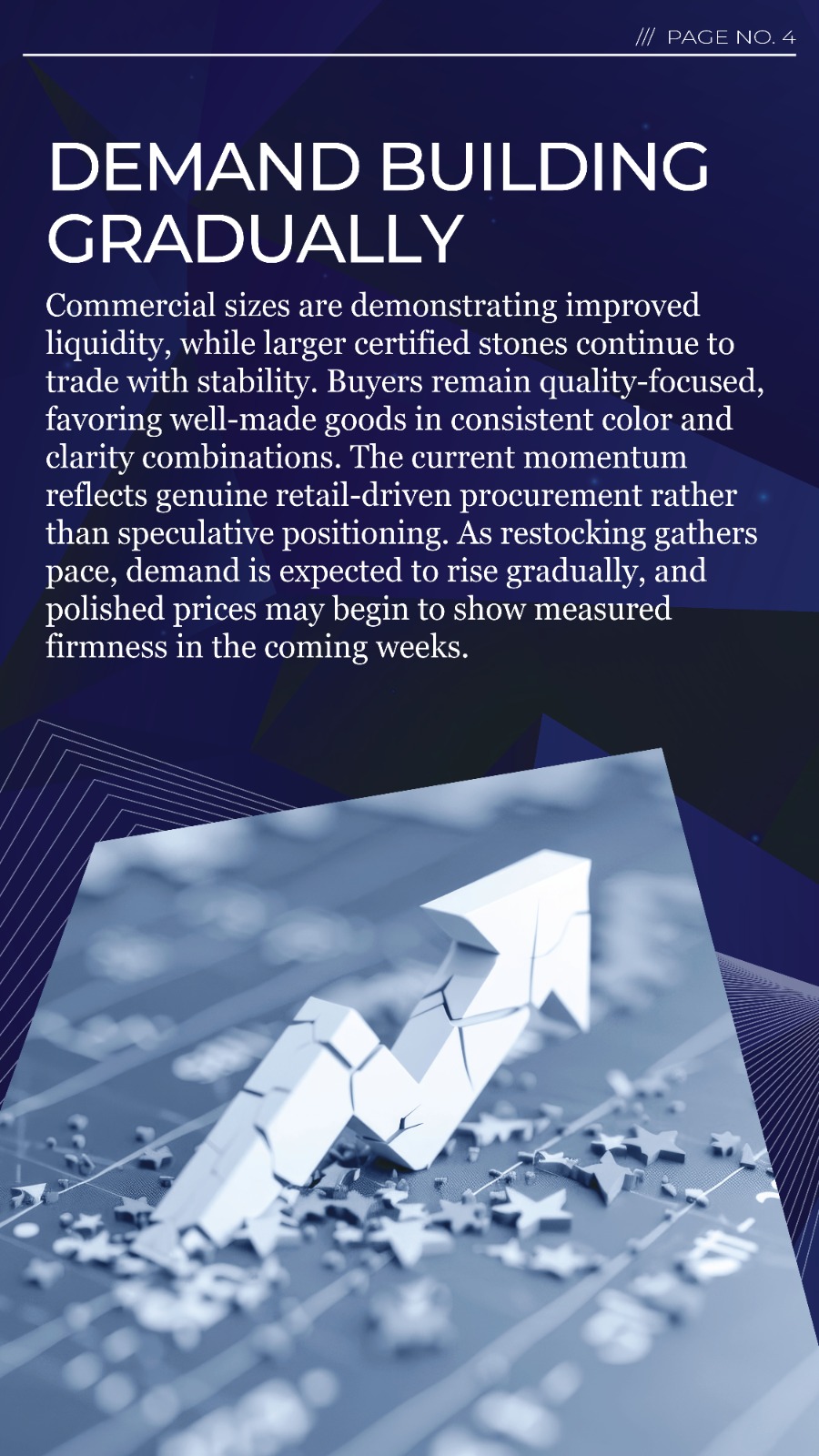 /// PAGE NO. 4

DEMAND BUILDING GRADUALLY

Commercial sizes are demonstrating improved liquidity, while larger certified stones continue to trade with stability. Buyers remain quality-focused, favoring well-made goods in consistent color and clarity combinations. The current momentum reflects genuine retail-driven procurement rather than speculative positioning. As restocking gathers pace, demand is expected to rise gradually, and polished prices may begin to show measured firmness in the coming weeks.